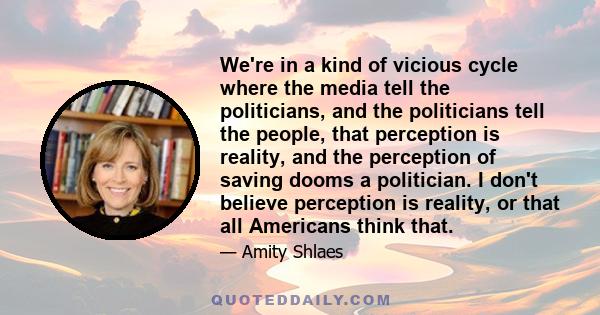 We're in a kind of vicious cycle where the media tell the politicians, and the politicians tell the people, that perception is reality, and the perception of saving dooms a politician. I don't believe perception is reality, or that all Americans think that.

— Amity Shlaes

QUOTEDDAILY.COM